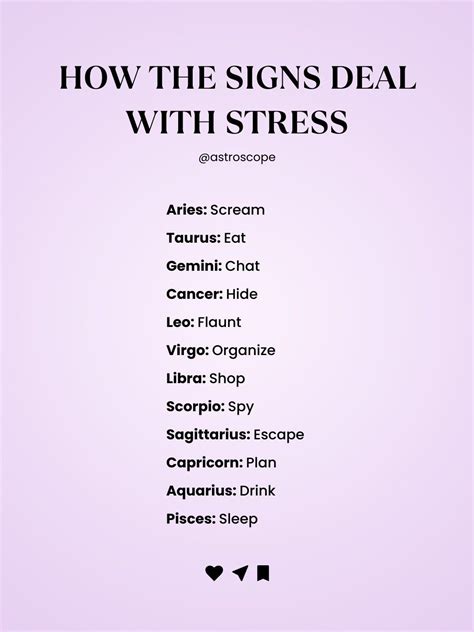 HOW THE SIGNS DEAL WITH STRESS

@astroscope

Aries: Scream
Taurus: Eat
Gemini: Chat
Cancer: Hide
Leo: Flaunt
Virgo: Organize
Libra: Shop
Scorpio: Spy
Sagittarius: Escape
Capricorn: Plan
Aquarius: Drink
Pisces: Sleep